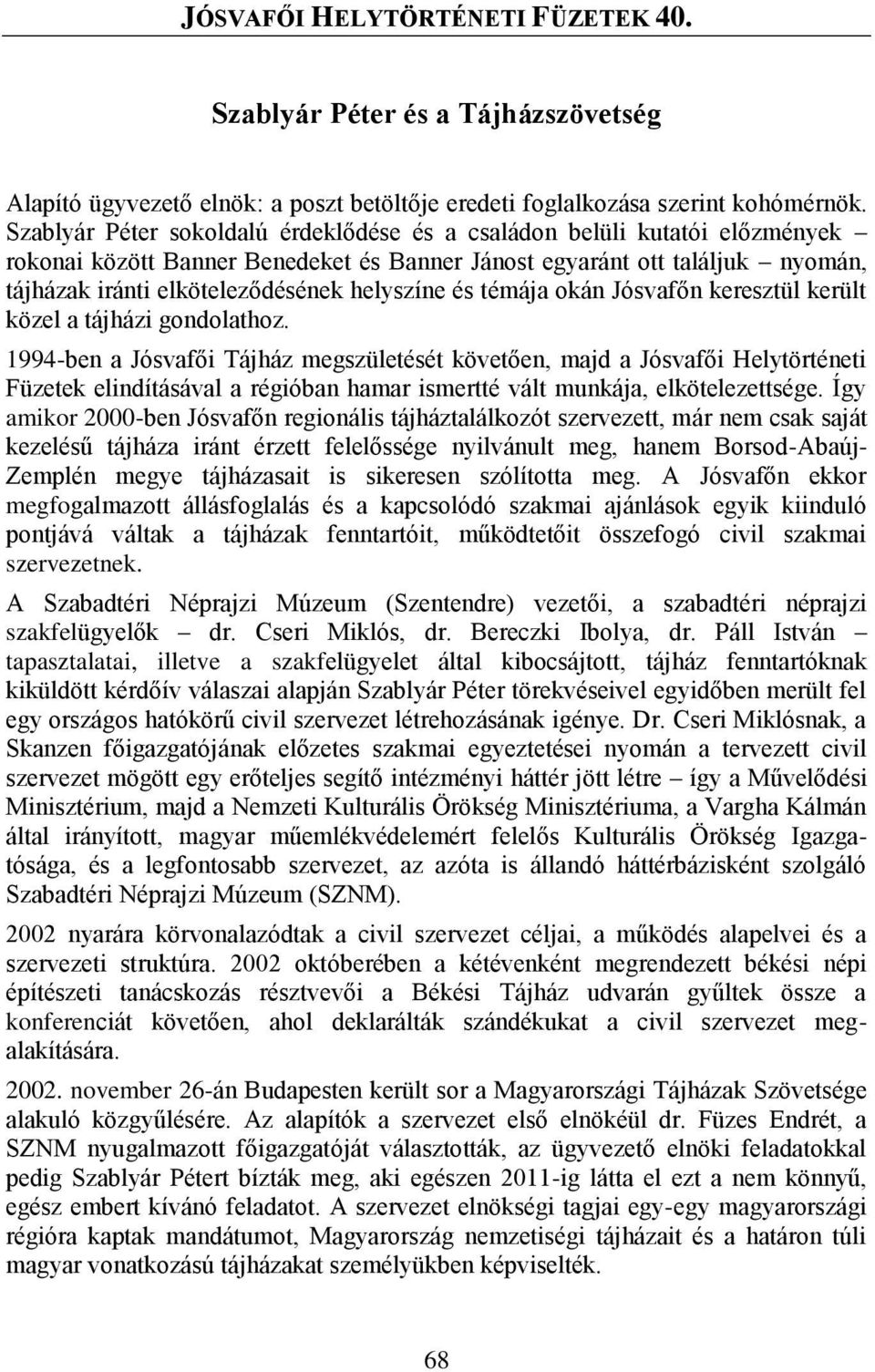 JÓSVAFŐI HELYTÖRTÉNETI FÜZETEK 40.

Szablyár Péter és a Tájházszövetség

Alapító ügyvezető elnök: a poszt betöltője eredeti foglalkozása szerint kohómérnök. Szablyár Péter sokoldalú érdeklődése és a családon belüli kutatói előzmények – rokonai között Banner Benedeket és Banner Jánost egyaránt ott találjuk – nyomán, tájházak iránti elköteleződésének helyszíne és témája okán Jósvafőn keresztül került közel a tájházi gondolathoz.

1994-ben a Jósvafői Tájház megszületését követően, majd a Jósvafői Helytörténeti Füzetek elindításával a régióban hamar ismertté vált munkája, elkötelezettsége. Így amikor 2000-ben Jósvafőn regionális tájháztalálkozót szervezett, már nem csak saját kezelésű tájháza iránt érzett felelőssége nyilvánult meg, hanem Borsod-Abaúj-Zemplén megye tájházasait is sikeresen szólította meg. A Jósvafőn ekkor megfogalmazott állásfoglalás és a kapcsolódó szakmai ajánlások egyik kiinduló pontjává váltak a tájházak fenntartóit, működtetőit összefogó civil szakmai szervezetnek.

A Szabadtéri Néprajzi Múzeum (Szentendre) vezetői, a szabadtéri néprajzi szakfelügyelők – dr. Cseri Miklós, dr. Bereczki Ibolya, dr. Páll István – tapasztalatai, illetve a szakfelügyelet által kibocsájtott, tájház fenntartóknak kiküldött kérdőív válaszai alapján Szablyár Péter törekvéseivel egyidőben merült fel egy országos hatókörű civil szervezet létrehozásának igénye. Dr. Cseri Miklósnak, a Skanzen főigazgatójának előzetes szakmai egyeztetései nyomán a tervezett civil szervezet mögött egy erőteljes segítő intézményi háttér jött létre – így a Művelődési Minisztérium, majd a Nemzeti Kulturális Örökség Minisztériuma, a Vargha Kálmán által irányított, magyar műemlékvédelemért felelős Kulturális Örökség Igazgatósága, és a legfontosabb szervezet, az azóta is állandó háttérbázisként szolgáló Szabadtéri Néprajzi Múzeum (SZNM).

2002 nyarára körvonalazódtak a civil szervezet céljai, a működés alapelvei és a szervezeti struktúra. 2002 októberében a kétévenként megrendezett békési népi építészeti tanácskozás résztvevői a Békési Tájház udvarán gyűltek össze a konferenciát követően, ahol deklarálták szándékukat a civil szervezet megalakítására.

2002. november 26-án Budapesten került sor a Magyarországi Tájházak Szövetsége alakuló közgyűlésére. Az alapítók a szervezet első elnökéül dr. Füzes Endrét, a SZNM nyugalmazott főigazgatóját választották, az ügyvezető elnöki feladatokkal pedig Szablyár Pétert bízták meg, aki egészen 2011-ig látta el ezt a nem könnyű, egész embert kívánó feladatot. A szervezet elnökségi tagjai egy-egy magyarországi régióra kaptak mandátumot, Magyarország nemzetiségi tájházait és a határon túli magyar vonatkozású tájházakat személyükben képviselték.

68